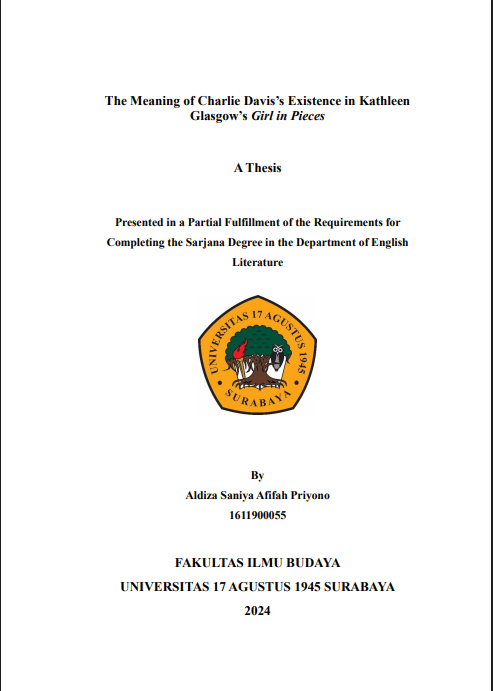 The Meaning of Charlie Davis's Existence in Kathleen Glasgow's Girl in Pieces

A Thesis

Presented in a Partial Fulfillment of the Requirements for Completing the Sarjana Degree in the Department of English Literature

UNIVERSITAS 17 AGUSTUS 1945
SURABAYA

By
Aldiza Saniya Afifah Priyono
1611900055

FAKULTAS ILMU BUDAYA
UNIVERSITAS 17 AGUSTUS 1945 SURABAYA
2024